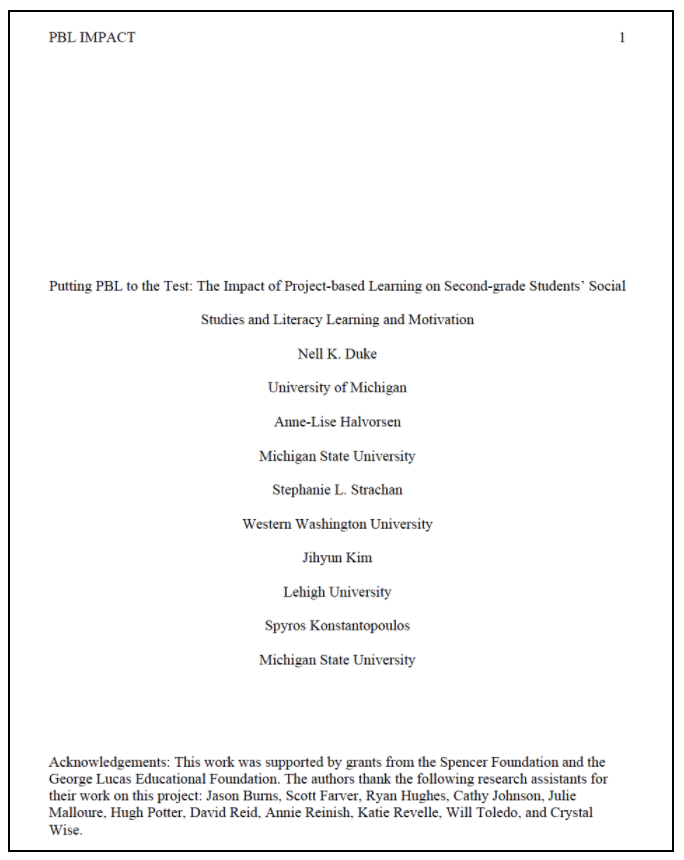 PBL IMPACT 1

Putting PBL to the Test: The Impact of Project-based Learning on Second-grade Students' Social Studies and Literacy Learning and Motivation

Nell K. Duke

University of Michigan

Anne-Lise Halvorsen

Michigan State University

Stephanie L. Strachan

Western Washington University

Jihyun Kim

Lehigh University

Spyros Konstantopoulos

Michigan State University

Acknowledgements: This work was supported by grants from the Spencer Foundation and the George Lucas Educational Foundation. The authors thank the following research assistants for their work on this project: Jason Burns, Scott Farver, Ryan Hughes, Cathy Johnson, Julie Malloure, Hugh Potter, David Reid, Annie Reinish, Katie Revelle, Will Toledo, and Crystal Wise.